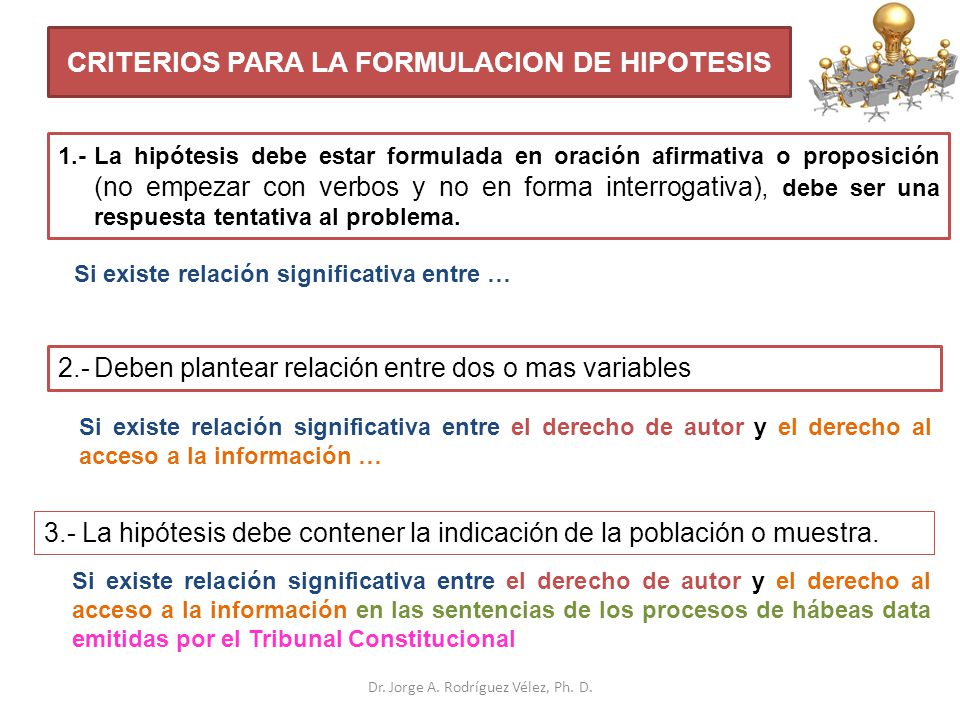 CRITERIOS PARA LA FORMULACION DE HIPOTESIS

1.- La hipótesis debe estar formulada en oración afirmativa o proposición (no empezar con verbos y no en forma interrogativa), debe ser una respuesta tentativa al problema.

Si existe relación significativa entre …

2.- Deben plantear relación entre dos o mas variables

Si existe relación significativa entre el derecho de autor y el derecho al acceso a la información …

3.- La hipótesis debe contener la indicación de la población o muestra.

Si existe relación significativa entre el derecho de autor y el derecho al acceso a la información en las sentencias de los procesos de hábeas data emitidas por el Tribunal Constitucional

Dr. Jorge A. Rodríguez Vélez, Ph. D.